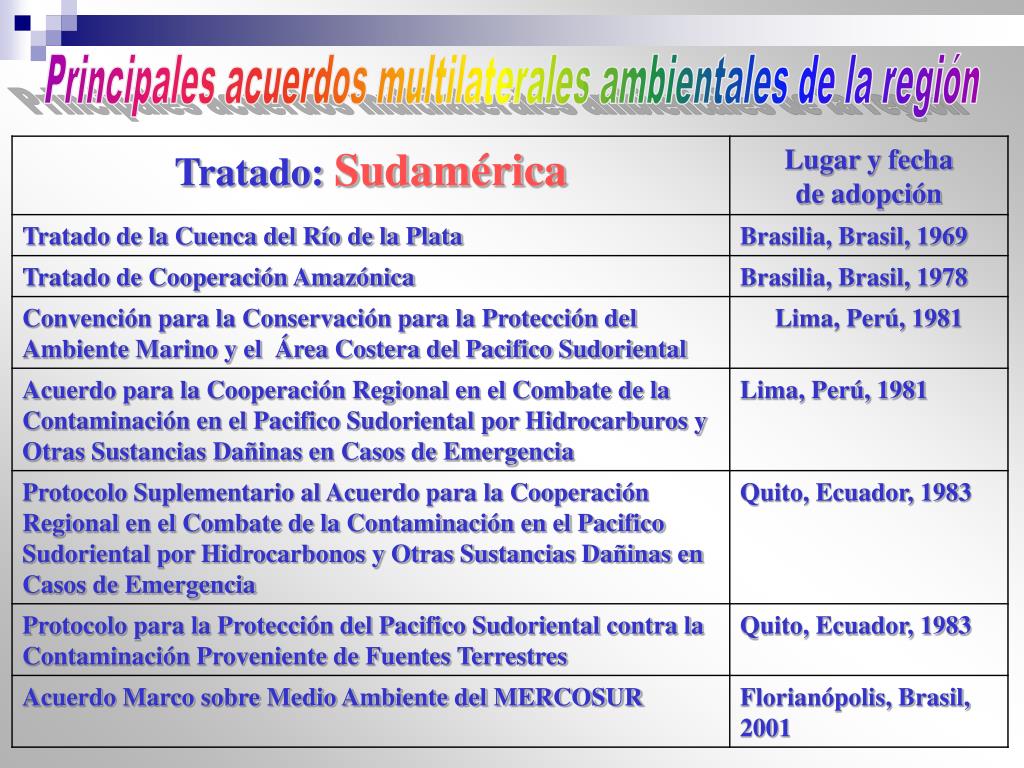 Principales acuerdos multilaterales ambientales de la región

| Tratado: Sudamérica | Lugar y fecha de adopción |
|---|---|
| Tratado de la Cuenca del Río de la Plata | Brasilia, Brasil, 1969 |
| Tratado de Cooperación Amazónica | Brasilia, Brasil, 1978 |
| Convención para la Conservación para la Protección del Ambiente Marino y el Área Costera del Pacifico Sudoriental | Lima, Perú, 1981 |
| Acuerdo para la Cooperación Regional en el Combate de la Contaminación en el Pacifico Sudoriental por Hidrocarburos y Otras Sustancias Dañinas en Casos de Emergencia | Lima, Perú, 1981 |
| Protocolo Suplementario al Acuerdo para la Cooperación Regional en el Combate de la Contaminación en el Pacifico Sudoriental por Hidrocarbonos y Otras Sustancias Dañinas en Casos de Emergencia | Quito, Ecuador, 1983 |
| Protocolo para la Protección del Pacifico Sudoriental contra la Contaminación Proveniente de Fuentes Terrestres | Quito, Ecuador, 1983 |
| Acuerdo Marco sobre Medio Ambiente del MERCOSUR | Florianópolis, Brasil, 2001 |